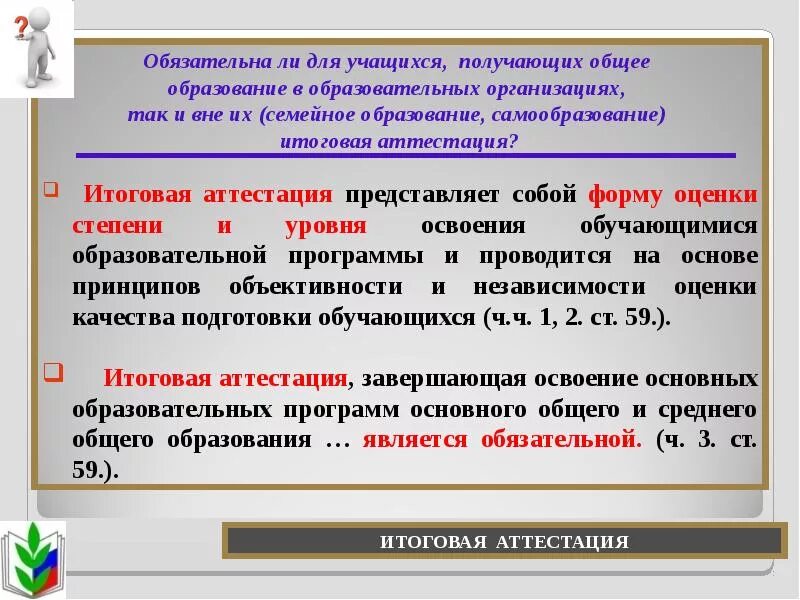 ?

Обязательна ли для учащихся, получающих общее образование в образовательных организациях, так и вне их (семейное образование, самообразование) итоговая аттестация?

Итоговая аттестация представляет собой форму оценки степени и уровня освоения обучающимися образовательной программы и проводится на основе принципов объективности и независимости оценки качества подготовки обучающихся (ч.ч. 1, 2. ст. 59.).

Итоговая аттестация, завершающая освоение основных образовательных программ основного общего и среднего общего образования … является обязательной. (ч. 3. ст. 59.).

ИТОГОВАЯ АТТЕСТАЦИЯ